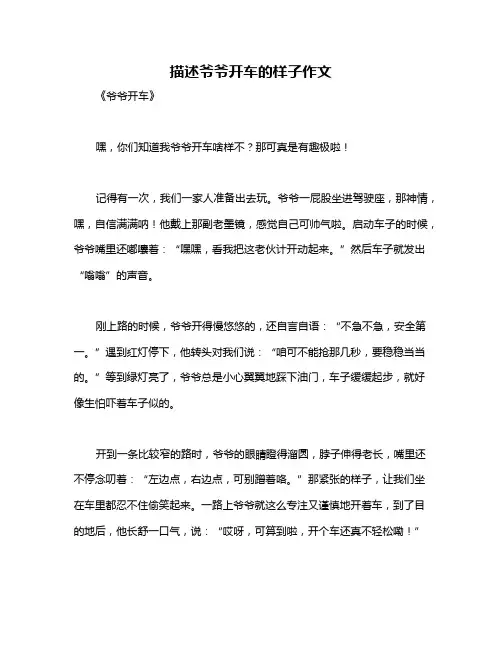 描述爷爷开车的样子作文

《爷爷开车》

嘿，你们知道我爷爷开车啥样不？那可真是有趣极啦！

记得有一次，我们一家人准备出去玩。爷爷一屁股坐进驾驶座，那神情，嘿，自信满满呐！他戴上那副老墨镜，感觉自己可帅气啦。启动车子的时候，爷爷嘴里还嘟囔着：“嘿嘿，看我把这老伙计开动起来。”然后车子就发出“嗡嗡”的声音。

刚上路的时候，爷爷开得慢悠悠的，还自言自语：“不急不急，安全第一。”遇到红灯停下，他转头对我们说：“咱可不能抢那几秒，要稳稳当当的。”等到绿灯亮了，爷爷总是小心翼翼地踩下油门，车子缓缓起步，就好像生怕吓着车子似的。

开到一条比较窄的路时，爷爷的眼睛瞪得溜圆，脖子伸得老长，嘴里还不停念叨着：“左边点，右边点，可别蹭着咯。”那紧张的样子，让我们坐在车里都忍不住偷笑起来。一路上爷爷就这么专注又谨慎地开着车，到了目的地后，他长舒一口气，说：“哎呀，可算到啦，开个车还真不轻松嘞！”